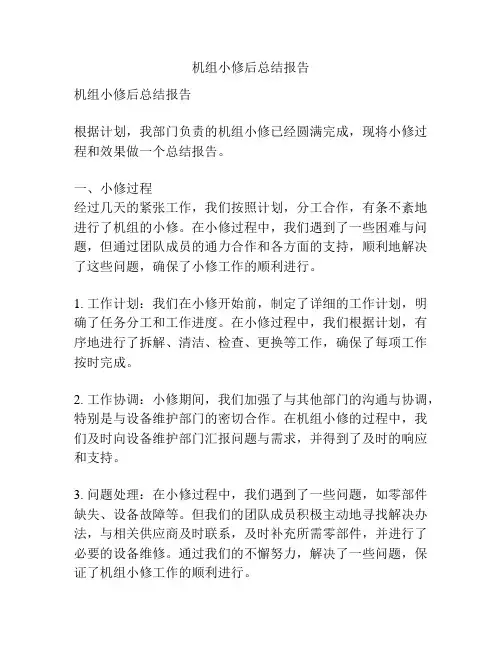 机组小修后总结报告

机组小修后总结报告

根据计划，我部门负责的机组小修已经圆满完成，现将小修过程和效果做一个总结报告。

一、小修过程
经过几天的紧张工作，我们按照计划，分工合作，有条不紊地进行了机组的小修。在小修过程中，我们遇到了一些困难与问题，但通过团队成员的通力合作和各方面的支持，顺利地解决了这些问题，确保了小修工作的顺利进行。

1. 工作计划：我们在小修开始前，制定了详细的工作计划，明确了任务分工和工作进度。在小修过程中，我们根据计划，有序地进行了拆解、清洁、检查、更换等工作，确保了每项工作按时完成。

2. 工作协调：小修期间，我们加强了与其他部门的沟通与协调，特别是与设备维护部门的密切合作。在机组小修的过程中，我们及时向设备维护部门汇报问题与需求，并得到了及时的响应和支持。

3. 问题处理：在小修过程中，我们遇到了一些问题，如零部件缺失、设备故障等。但我们的团队成员积极主动地寻找解决办法，与相关供应商及时联系，及时补充所需零部件，并进行了必要的设备维修。通过我们的不懈努力，解决了一些问题，保证了机组小修工作的顺利进行。